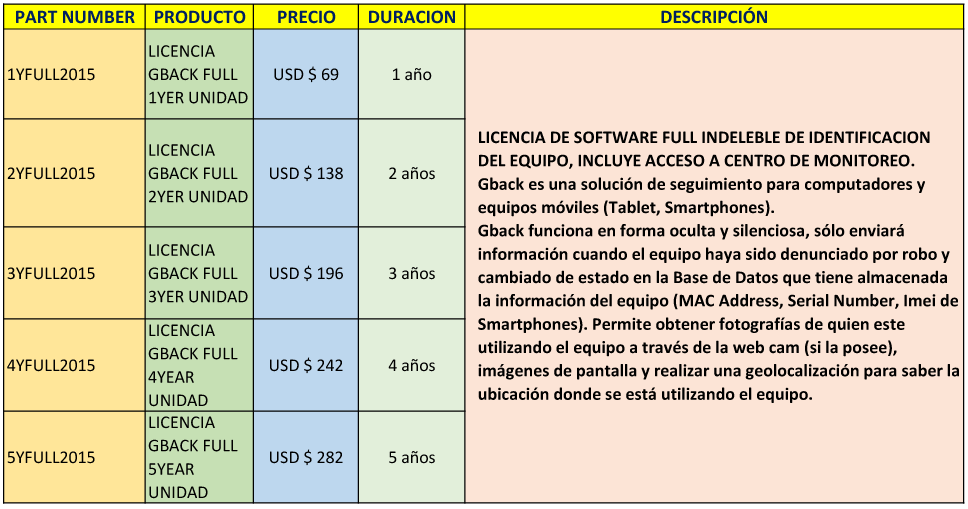 | PART NUMBER | PRODUCTO | PRECIO | DURACION | DESCRIPCIÓN |
|---|---|---|---|---|
| 1YFULL2015 | LICENCIA GBACK FULL 1YER UNIDAD | USD $ 69 | 1 año | LICENCIA DE SOFTWARE FULL INDELEBLE DE IDENTIFICACION DEL EQUIPO, INCLUYE ACCESO A CENTRO DE MONITOREO. Gback es una solución de seguimiento para computadores y equipos móviles (Tablet, Smartphones). Gback funciona en forma oculta y silenciosa, sólo enviará información cuando el equipo haya sido denunciado por robo y cambiado de estado en la Base de Datos que tiene almacenada la información del equipo (MAC Address, Serial Number, Imei de Smartphones). Permite obtener fotografías de quien este utilizando el equipo a través de la web cam (si la posee), imágenes de pantalla y realizar una geolocalización para saber la ubicación donde se está utilizando el equipo. |
| 2YFULL2015 | LICENCIA GBACK FULL 2YER UNIDAD | USD $ 138 | 2 años | |
| 3YFULL2015 | LICENCIA GBACK FULL 3YER UNIDAD | USD $ 196 | 3 años | |
| 4YFULL2015 | LICENCIA GBACK FULL 4YEAR UNIDAD | USD $ 242 | 4 años | |
| 5YFULL2015 | LICENCIA GBACK FULL 5YEAR UNIDAD | USD $ 282 | 5 años | |